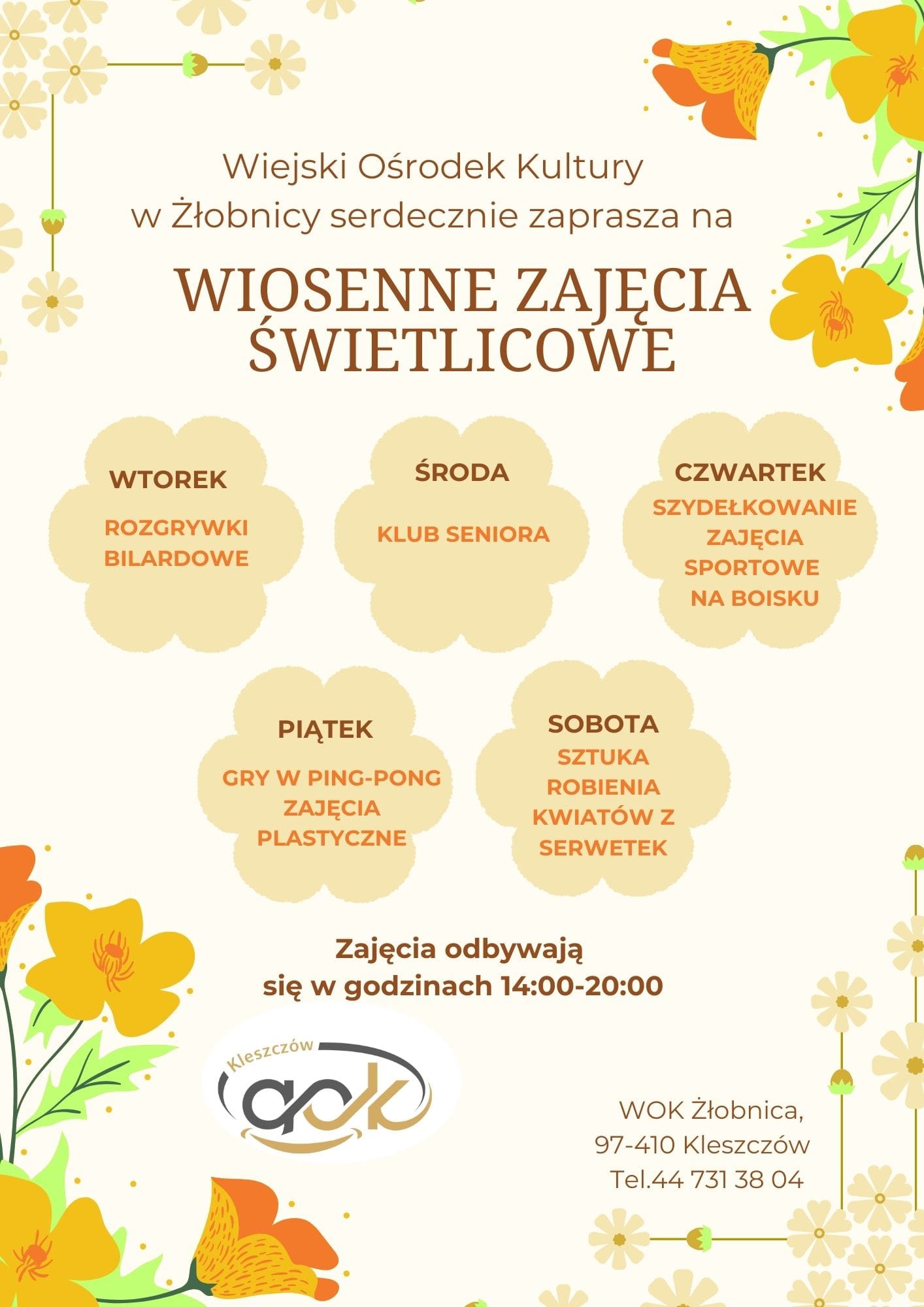 Wiejski Ośrodek Kultury
w Żłobnicy serdecznie zaprasza na

WIOSENNE ZAJĘCIA ŚWIETLICOWE

WTOREK
ROZGRYWKI BILARDOWE

ŚRODA
KLUB SENIORA

CZWARTEK
SZYDEŁKOWANIE
ZAJĘCIA SPORTOWE NA BOISKU

PIĄTEK
GRY W PING-PONG
ZAJĘCIA PLASTYCZNE

SOBOTA
SZTUKA ROBIENIA KWIATÓW Z SERWETEK

Zajęcia odbywają się w godzinach 14:00-20:00

Kleszczów
gok

WOK Żłobnica,
97-410 Kleszczów
Tel.44 731 38 04